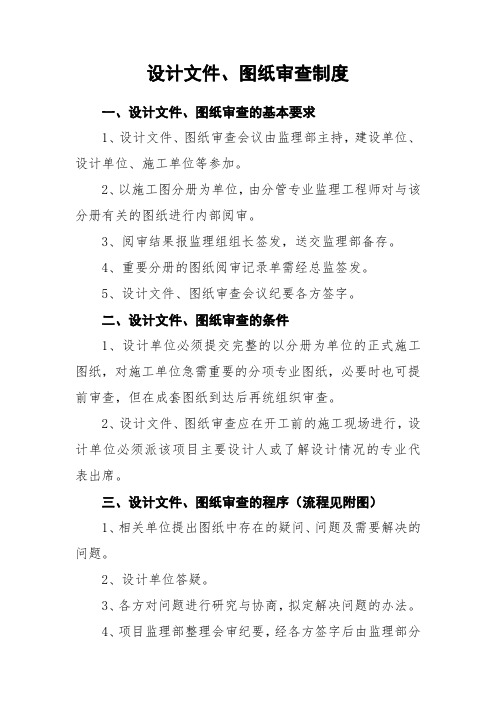 设计文件、图纸审查制度

一、设计文件、图纸审查的基本要求

1、设计文件、图纸审查会议由监理部主持，建设单位、设计单位、施工单位等参加。

2、以施工图分册为单位，由分管专业监理工程师对与该分册有关的图纸进行内部阅审。

3、阅审结果报监理组组长签发，送交监理部备存。

4、重要分册的图纸阅审记录单需经总监签发。

5、设计文件、图纸审查会议纪要各方签字。

二、设计文件、图纸审查的条件

1、设计单位必须提交完整的以分册为单位的正式施工图纸，对施工单位急需重要的分项专业图纸，必要时也可提前审查，但在成套图纸到达后再统组织审查。

2、设计文件、图纸审查应在开工前的施工现场进行，设计单位必须派该项目主要设计人或了解设计情况的专业代表出席。

三、设计文件、图纸审查的程序（流程见附图）

1、相关单位提出图纸中存在的疑问、问题及需要解决的问题。

2、设计单位答疑。

3、各方对问题进行研究与协商，拟定解决问题的办法。

4、项目监理部整理会审纪要，经各方签字后由监理部分